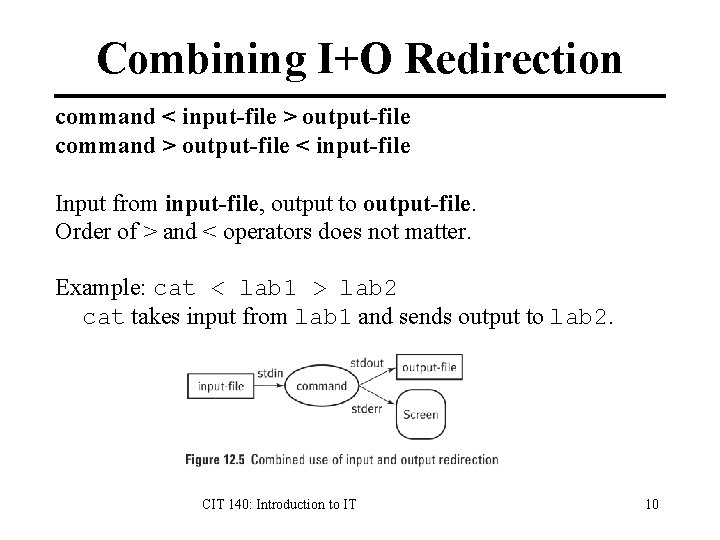 Combining I+O Redirection

command < input-file > output-file
command > output-file < input-file

Input from input-file, output to output-file.
Order of > and < operators does not matter.

Example: cat < lab1 > lab2
cat takes input from lab1 and sends output to lab2.

input-file
stdin
command
stdout
output-file
stderr
Screen

Figure 12.5 Combined use of input and output redirection

CIT 140: Introduction to IT

10